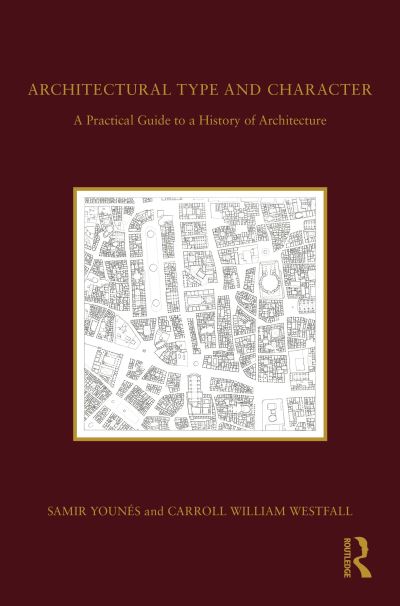 ARCHITECTURAL TYPE AND CHARACTER

A Practical Guide to a History of Architecture

SAMIR YOUNÉS and CARROLL WILLIAM WESTFALL

ROUTLEDGE